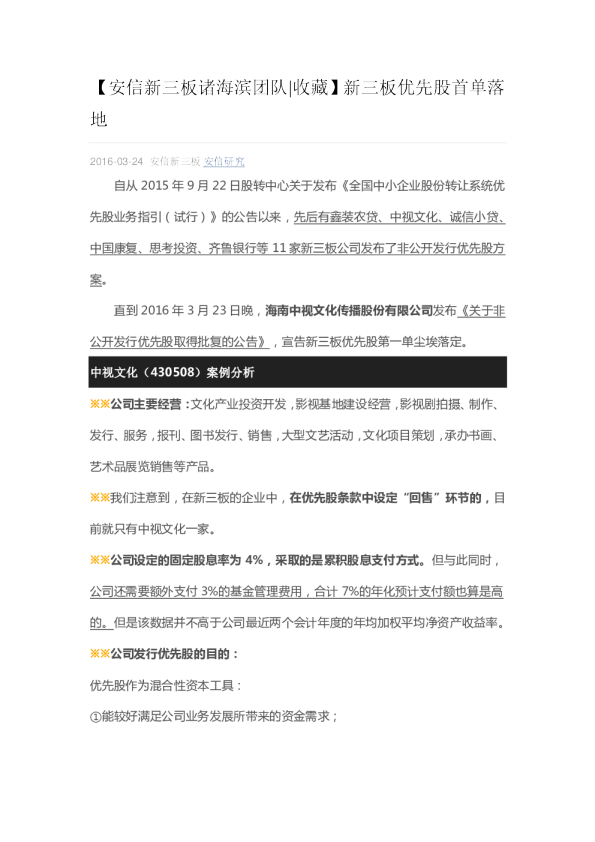 【安信新三板诸海滨团队|收藏】新三板优先股首单落地

2016-03-24 安信新三板 安信研究

自从 2015 年 9 月 22 日股转中心关于发布《全国中小企业股份转让系统优先股业务指引（试行）》的公告以来，先后有鑫装农贷、中视文化、诚信小贷、中国康复、思考投资、齐鲁银行等 11 家新三板公司发布了非公开发行优先股方案。

直到 2016 年 3 月 23 日晚，海南中视文化传播股份有限公司发布《关于非公开发行优先股取得批复的公告》，宣告新三板优先股第一单尘埃落定。

中视文化（430508）案例分析

※※公司主要经营：文化产业投资开发，影视基地建设经营，影视剧拍摄、制作、发行、服务，报刊、图书发行、销售，大型文艺活动，文化项目策划，承办书画、艺术品展览销售等产品。

※※我们注意到，在新三板的企业中，在优先股条款中设定“回售”环节的，目前就只有中视文化一家。

※※公司设定的固定股息率为 4%，采取的是累积股息支付方式。但与此同时，公司还需要额外支付 3%的基金管理费用，合计 7%的年化预计支付额也算是高的。但是该数据并不高于公司最近两个会计年度的年均加权平均净资产收益率。

※※公司发行优先股的目的：

优先股作为混合性资本工具：

①能较好满足公司业务发展所带来的资金需求；